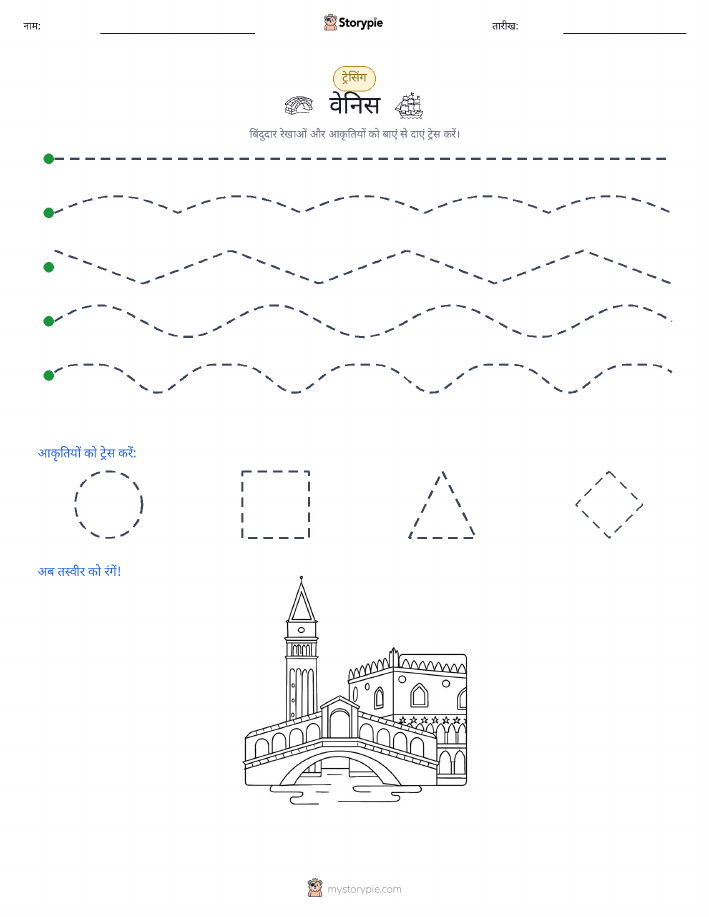 नाम: ____ Storypie तारीख: ____

ट्रेसिंग

वेनिस

बिंदुदार रेखाओं और आकृतियों को बाएं से दाएं ट्रेस करें।

आकृतियों को ट्रेस करें:

अब तस्वीर को रंगें!

mystorypie.com